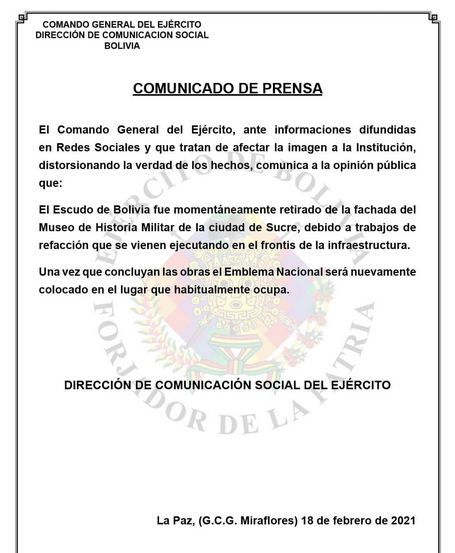 COMANDO GENERAL DEL EJÉRCITO
DIRECCIÓN DE COMUNICACION SOCIAL
BOLIVIA

COMUNICADO DE PRENSA

El Comando General del Ejército, ante informaciones difundidas en Redes Sociales y que tratan de afectar la imagen a la Institución, distorsionando la verdad de los hechos, comunica a la opinión pública que:

El Escudo de Bolivia fue momentáneamente retirado de la fachada del Museo de Historia Militar de la ciudad de Sucre, debido a trabajos de refacción que se vienen ejecutando en el frontis de la infraestructura.

Una vez que concluyan las obras el Emblema Nacional será nuevamente colocado en el lugar que habitualmente ocupa.

EJÉRCITO DE BOLIVIA
FORJADOR DE LA PATRIA

DIRECCIÓN DE COMUNICACIÓN SOCIAL DEL EJÉRCITO

La Paz, (G.C.G. Miraflores) 18 de febrero de 2021